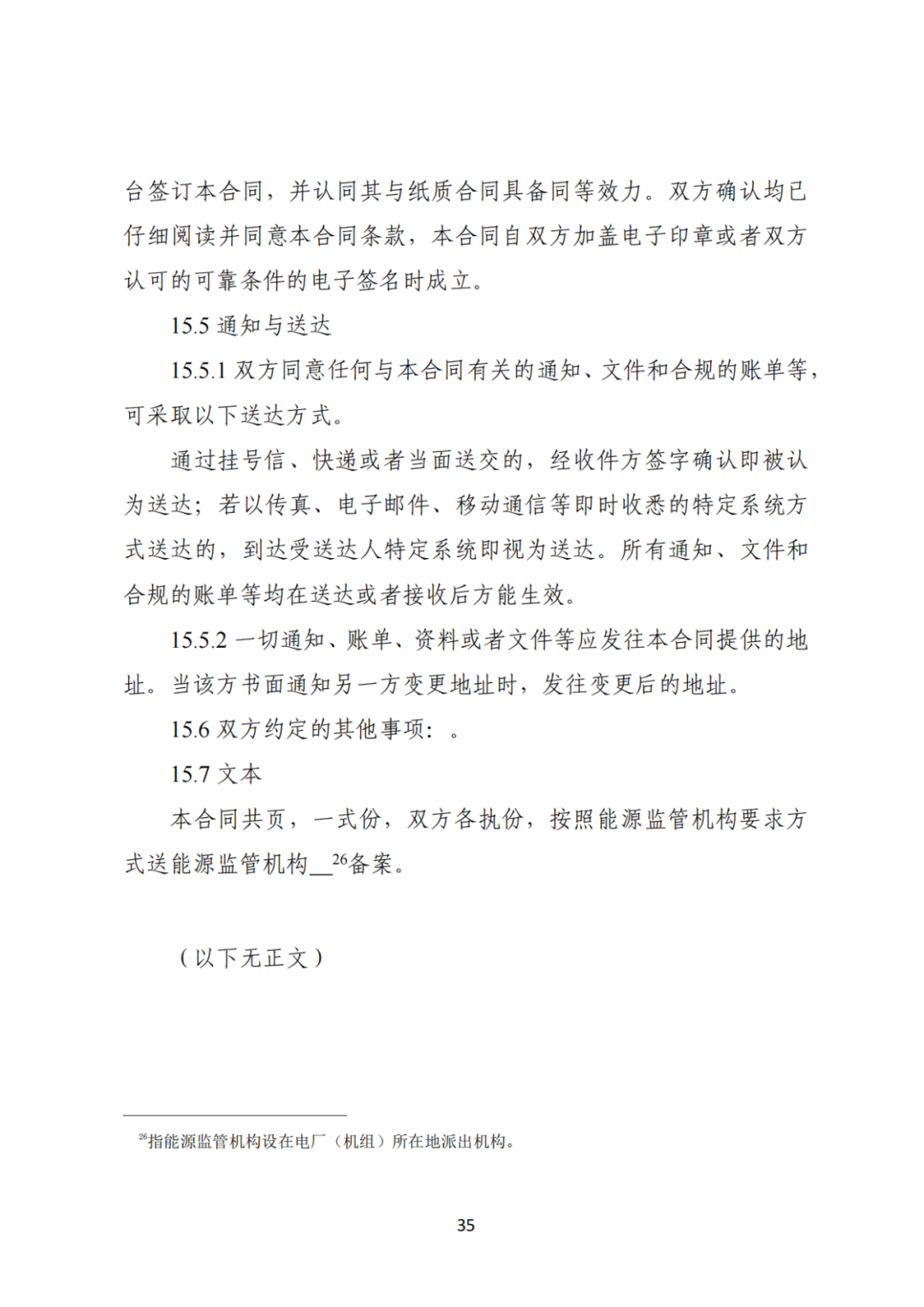 台签订本合同，并认同其与纸质合同具备同等效力。双方确认均已仔细阅读并同意本合同条款，本合同自双方加盖电子印章或者双方认可的可靠条件的电子签名时成立。

15.5 通知与送达

15.5.1 双方同意任何与本合同有关的通知、文件和合规的账单等，可采取以下送达方式。

通过挂号信、快递或者当面送交的，经收件方签字确认即被认为送达；若以传真、电子邮件、移动通信等即时收悉的特定系统方式送达的，到达受送达人特定系统即视为送达。所有通知、文件和合规的账单等均在送达或者接收后方能生效。

15.5.2 一切通知、账单、资料或者文件等应发往本合同提供的地址。当该方书面通知另一方变更地址时，发往变更后的地址。

15.6 双方约定的其他事项：。

15.7 文本

本合同共页，一式份，双方各执份，按照能源监管机构要求方式送能源监管机构__$^{26}$备案。

（以下无正文）

$^{26}$指能源监管机构设在电厂（机组）所在地派出机构。

35